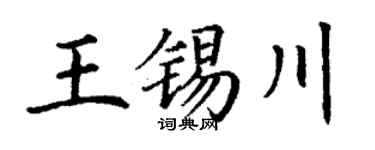 王锡川
词典网